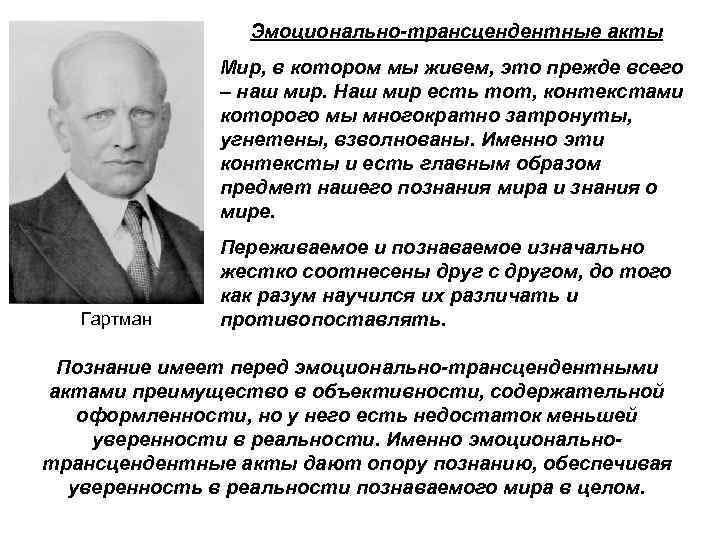 Эмоционально-трансцендентные акты

Мир, в котором мы живем, это прежде всего – наш мир. Наш мир есть тот, контекстами которого мы многократно затронуты, угнетены, взволнованы. Именно эти контексты и есть главным образом предмет нашего познания мира и знания о мире.

Переживаемое и познаваемое изначально жестко соотнесены друг с другом, до того как разум научился их различать и противопоставлять.

Гартман

Познание имеет перед эмоционально-трансцендентными актами преимущество в объективности, содержательной оформленности, но у него есть недостаток меньшей уверенности в реальности. Именно эмоционально-трансцендентные акты дают опору познанию, обеспечивая уверенность в реальности познаваемого мира в целом.